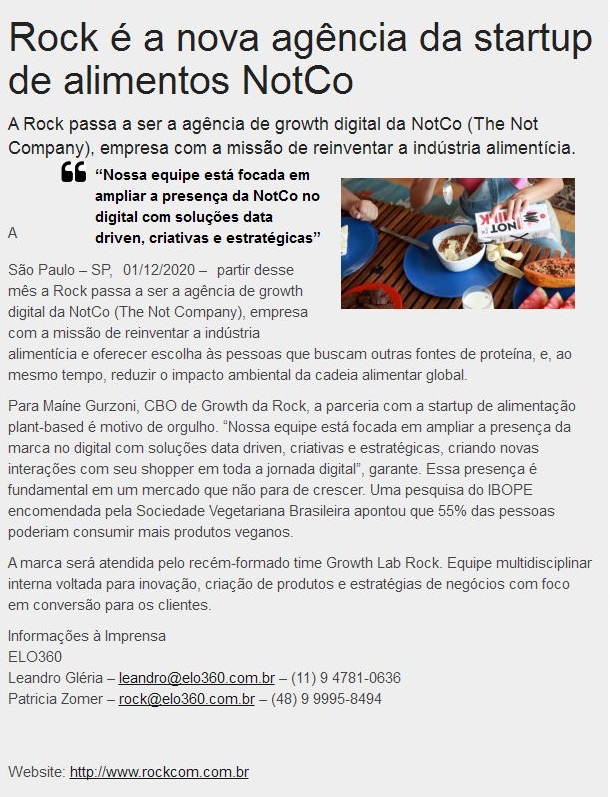 Rock é a nova agência da startup de alimentos NotCo

A Rock passa a ser a agência de growth digital da NotCo (The Not Company), empresa com a missão de reinventar a indústria alimentícia.

“Nossa equipe está focada em ampliar a presença da NotCo no digital com soluções data driven, criativas e estratégicas”

NOT MILK

A

São Paulo – SP, 01/12/2020 – partir desse mês a Rock passa a ser a agência de growth digital da NotCo (The Not Company), empresa com a missão de reinventar a indústria alimentícia e oferecer escolha às pessoas que buscam outras fontes de proteína, e, ao mesmo tempo, reduzir o impacto ambiental da cadeia alimentar global.

Para Maíne Gurzoni, CBO de Growth da Rock, a parceria com a startup de alimentação plant-based é motivo de orgulho. “Nossa equipe está focada em ampliar a presença da marca no digital com soluções data driven, criativas e estratégicas, criando novas interações com seu shopper em toda a jornada digital”, garante. Essa presença é fundamental em um mercado que não para de crescer. Uma pesquisa do IBOPE encomendada pela Sociedade Vegetariana Brasileira apontou que 55% das pessoas poderiam consumir mais produtos veganos.

A marca será atendida pelo recém-formado time Growth Lab Rock. Equipe multidisciplinar interna voltada para inovação, criação de produtos e estratégias de negócios com foco em conversão para os clientes.

Informações à Imprensa
ELO360
Leandro Gléria – leandro@elo360.com.br – (11) 9 4781-0636
Patricia Zomer – rock@elo360.com.br – (48) 9 9995-8494

Website: http://www.rockcom.com.br